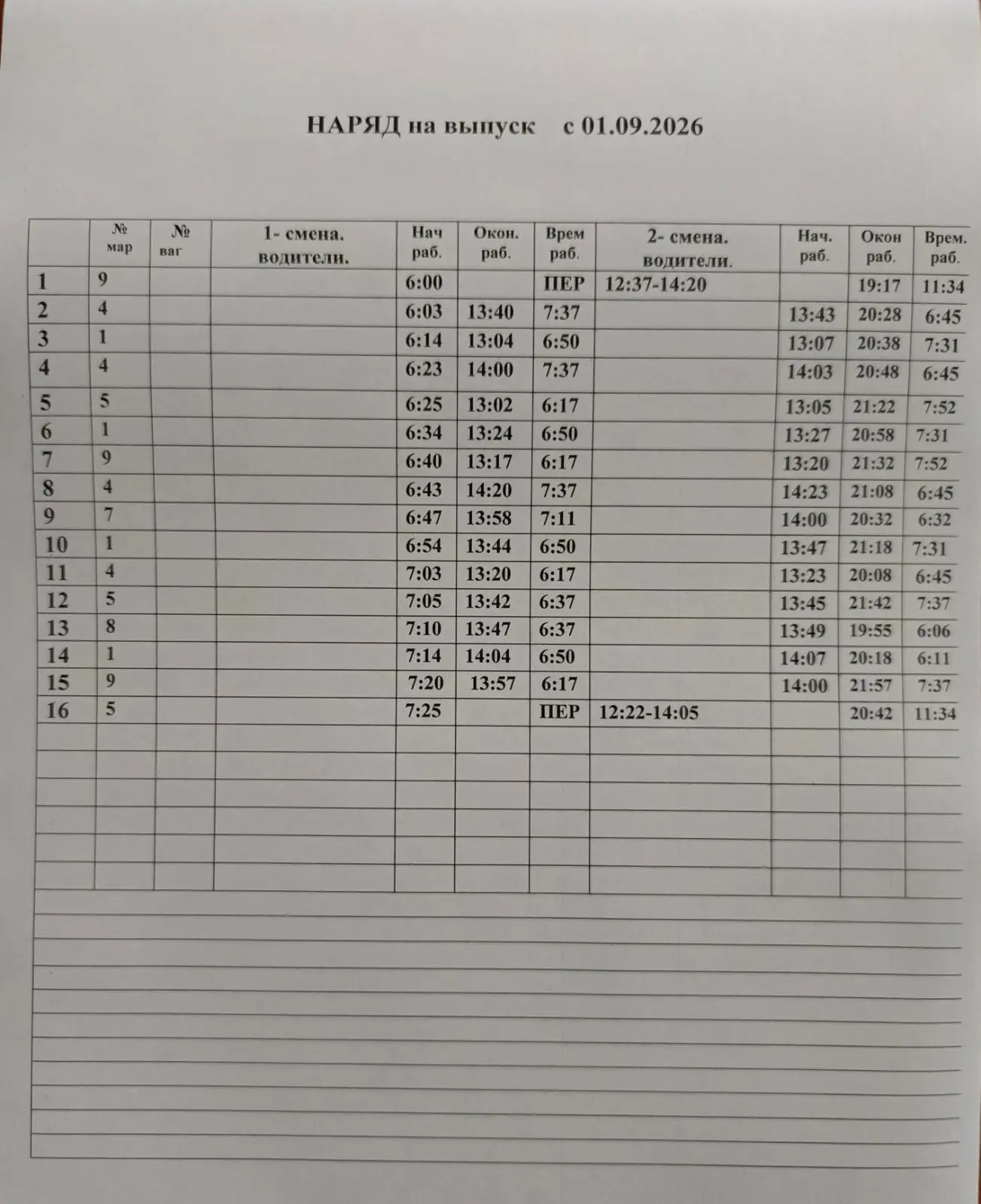 НАРЯД на выпуск с 01.09.2026

| | № мар | № ваг | 1- смена. водители. | Нач раб. | Окон. раб. | Врем раб. | 2- смена. водители. | Нач. раб. | Окон раб. | Врем. раб. |
|---|---|---|---|---|---|---|---|---|---|---|
| 1 | 9 | | | 6:00 | | ПЕР | 12:37-14:20 | | 19:17 | 11:34 |
| 2 | 4 | | | 6:03 | 13:40 | 7:37 | | 13:43 | 20:28 | 6:45 |
| 3 | 1 | | | 6:14 | 13:04 | 6:50 | | 13:07 | 20:38 | 7:31 |
| 4 | 4 | | | 6:23 | 14:00 | 7:37 | | 14:03 | 20:48 | 6:45 |
| 5 | 5 | | | 6:25 | 13:02 | 6:17 | | 13:05 | 21:22 | 7:52 |
| 6 | 1 | | | 6:34 | 13:24 | 6:50 | | 13:27 | 20:58 | 7:31 |
| 7 | 9 | | | 6:40 | 13:17 | 6:17 | | 13:20 | 21:32 | 7:52 |
| 8 | 4 | | | 6:43 | 14:20 | 7:37 | | 14:23 | 21:08 | 6:45 |
| 9 | 7 | | | 6:47 | 13:58 | 7:11 | | 14:00 | 20:32 | 6:32 |
| 10 | 1 | | | 6:54 | 13:44 | 6:50 | | 13:47 | 21:18 | 7:31 |
| 11 | 4 | | | 7:03 | 13:20 | 6:17 | | 13:23 | 20:08 | 6:45 |
| 12 | 5 | | | 7:05 | 13:42 | 6:37 | | 13:45 | 21:42 | 7:37 |
| 13 | 8 | | | 7:10 | 13:47 | 6:37 | | 13:49 | 19:55 | 6:06 |
| 14 | 1 | | | 7:14 | 14:04 | 6:50 | | 14:07 | 20:18 | 6:11 |
| 15 | 9 | | | 7:20 | 13:57 | 6:17 | | 14:00 | 21:57 | 7:37 |
| 16 | 5 | | | 7:25 | | ПЕР | 12:22-14:05 | | 20:42 | 11:34 |